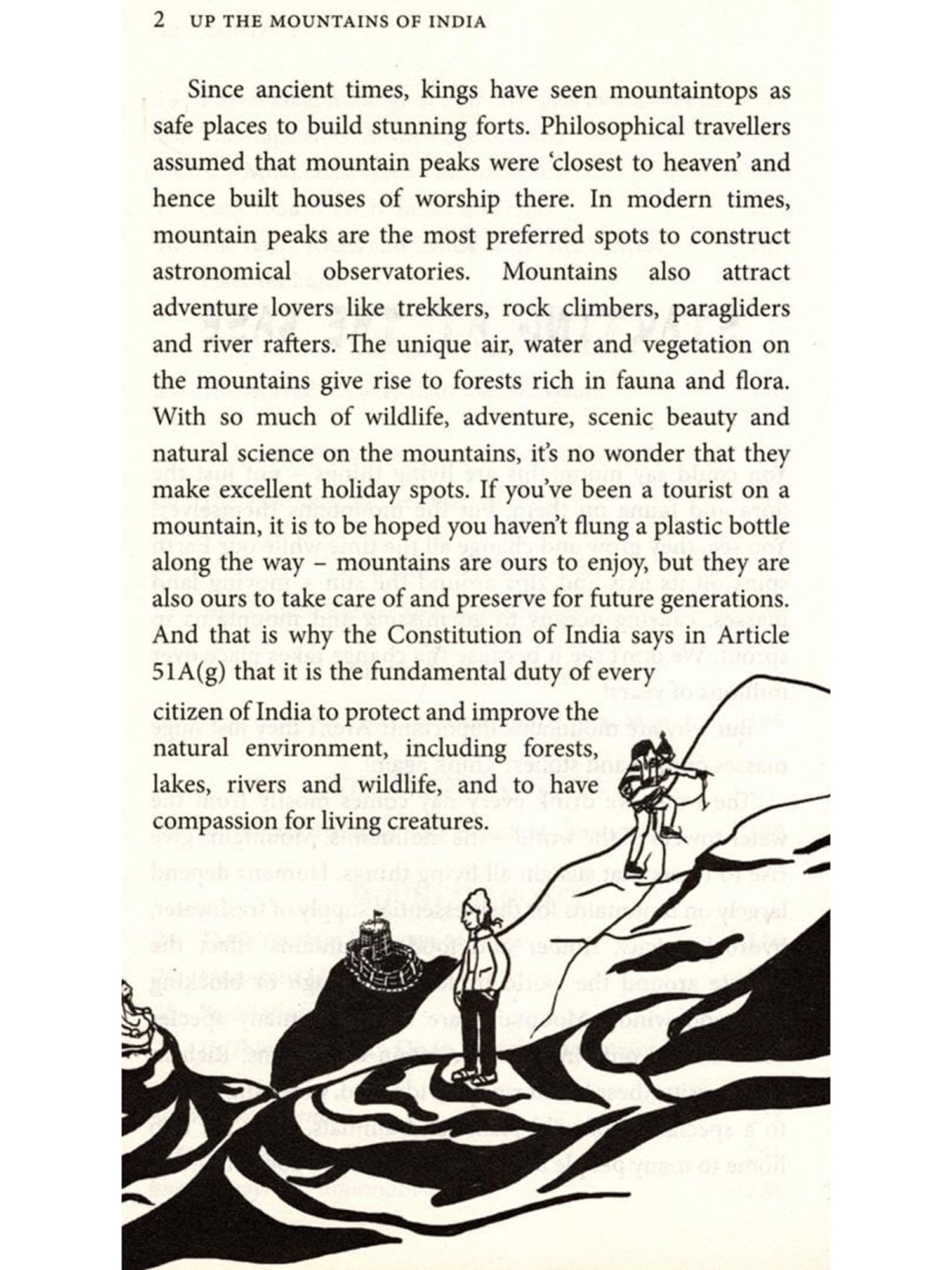 2 UP THE MOUNTAINS OF INDIA

Since ancient times, kings have seen mountaintops as safe places to build stunning forts. Philosophical travellers assumed that mountain peaks were 'closest to heaven' and hence built houses of worship there. In modern times, mountain peaks are the most preferred spots to construct astronomical observatories. Mountains also attract adventure lovers like trekkers, rock climbers, paragliders and river rafters. The unique air, water and vegetation on the mountains give rise to forests rich in fauna and flora. With so much of wildlife, adventure, scenic beauty and natural science on the mountains, it's no wonder that they make excellent holiday spots. If you've been a tourist on a mountain, it is to be hoped you haven't flung a plastic bottle along the way – mountains are ours to enjoy, but they are also ours to take care of and preserve for future generations. And that is why the Constitution of India says in Article 51A(g) that it is the fundamental duty of every citizen of India to protect and improve the natural environment, including forests, lakes, rivers and wildlife, and to have compassion for living creatures.